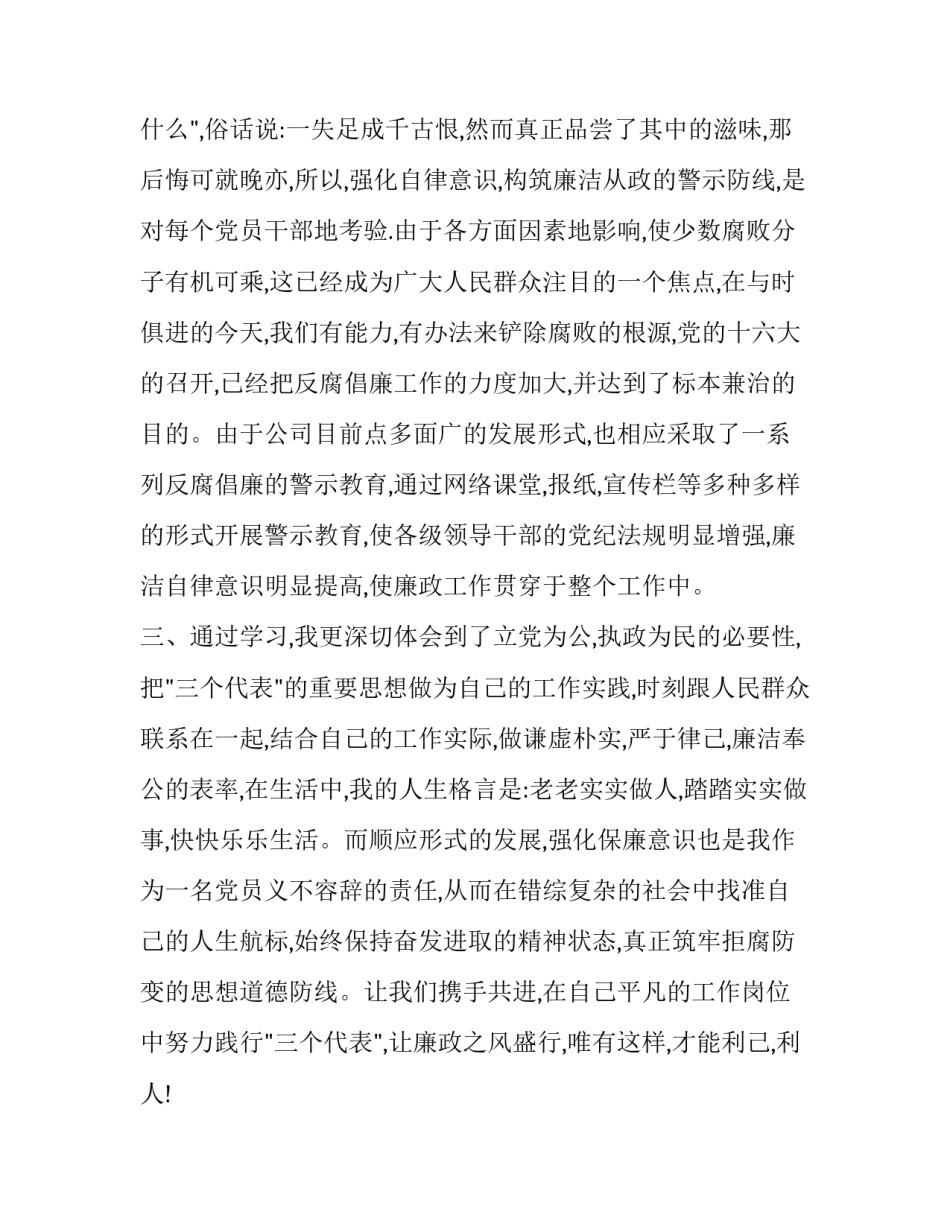 什么",俗话说:一失足成千古恨,然而真正品尝了其中的滋味,那后悔可就晚亦,所以,强化自律意识,构筑廉洁从政的警示防线,是对每个党员干部地考验.由于各方面因素地影响,使少数腐败分子有机可乘,这已经成为广大人民群众注目的一个焦点,在与时俱进的今天,我们有能力,有办法来铲除腐败的根源,党的十六大的召开,已经把反腐倡廉工作的力度加大,并达到了标本兼治的目的。由于公司目前点多面广的发展形式,也相应采取了一系列反腐倡廉的警示教育,通过网络课堂,报纸,宣传栏等多种多样的形式开展警示教育,使各级领导干部的党纪法规明显增强,廉洁自律意识明显提高,使廉政工作贯穿于整个工作中。

三、通过学习,我更深切体会到了立党为公,执政为民的必要性,把"三个代表"的重要思想做为自己的工作实践,时刻跟人民群众联系在一起,结合自己的工作实际,做谦虚朴实,严于律己,廉洁奉公的表率,在生活中,我的人生格言是:老老实实做人,踏踏实实做事,快快乐乐生活。而顺应形式的发展,强化保廉意识也是我作为一名党员义不容辞的责任,从而在错综复杂的社会中找准自己的人生航标,始终保持奋发进取的精神状态,真正筑牢拒腐防变的思想道德防线。让我们携手共进,在自己平凡的工作岗位中努力践行"三个代表",让廉政之风盛行,唯有这样,才能利己,利人!